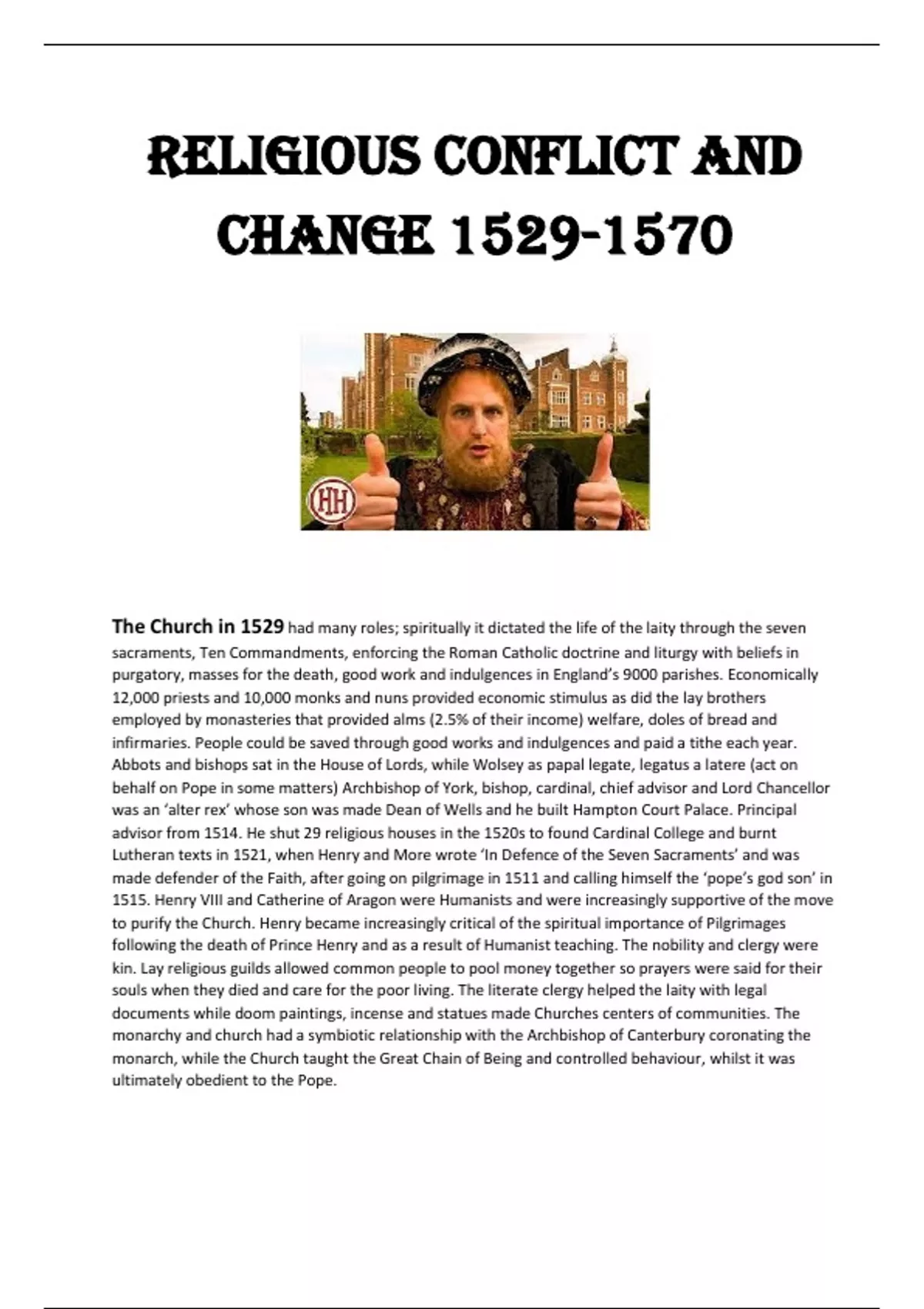 RELIGIOUS CONFLICT AND CHANGE 1529-1570

HH

The Church in 1529 had many roles; spiritually it dictated the life of the laity through the seven sacraments, Ten Commandments, enforcing the Roman Catholic doctrine and liturgy with beliefs in purgatory, masses for the death, good work and indulgences in England's 9000 parishes. Economically 12,000 priests and 10,000 monks and nuns provided economic stimulus as did the lay brothers employed by monasteries that provided alms (2.5% of their income) welfare, doles of bread and infirmaries. People could be saved through good works and indulgences and paid a tithe each year. Abbots and bishops sat in the House of Lords, while Wolsey as papal legate, legatus a latere (act on behalf on Pope in some matters) Archbishop of York, bishop, cardinal, chief advisor and Lord Chancellor was an 'alter rex' whose son was made Dean of Wells and he built Hampton Court Palace. Principal advisor from 1514. He shut 29 religious houses in the 1520s to found Cardinal College and burnt Lutheran texts in 1521, when Henry and More wrote 'In Defence of the Seven Sacraments' and was made defender of the Faith, after going on pilgrimage in 1511 and calling himself the 'pope's god son' in 1515. Henry VIII and Catherine of Aragon were Humanists and were increasingly supportive of the move to purify the Church. Henry became increasingly critical of the spiritual importance of Pilgrimages following the death of Prince Henry and as a result of Humanist teaching. The nobility and clergy were kin. Lay religious guilds allowed common people to pool money together so prayers were said for their souls when they died and care for the poor living. The literate clergy helped the laity with legal documents while doom paintings, incense and statues made Churches centers of communities. The monarchy and church had a symbiotic relationship with the Archbishop of Canterbury coronating the monarch, while the Church taught the Great Chain of Being and controlled behaviour, whilst it was ultimately obedient to the Pope.